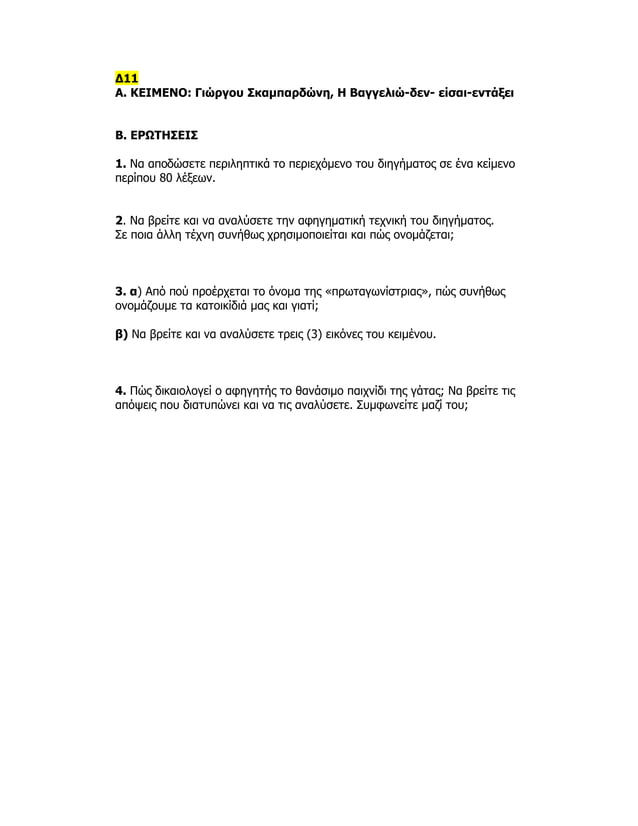 Δ11
Α. ΚΕΙΜΕΝΟ: Γιώργου Σκαμπαρδώνη, Η Βαγγελιώ-δεν- είσαι-εντάξει

Β. ΕΡΩΤΗΣΕΙΣ

1. Να αποδώσετε περιληπτικά το περιεχόμενο του διηγήματος σε ένα κείμενο περίπου 80 λέξεων.

2. Να βρείτε και να αναλύσετε την αφηγηματική τεχνική του διηγήματος. Σε ποια άλλη τέχνη συνήθως χρησιμοποιείται και πώς ονομάζεται;

3. α) Από πού προέρχεται το όνομα της «πρωταγωνίστριας», πώς συνήθως ονομάζουμε τα κατοικίδιά μας και γιατί;

β) Να βρείτε και να αναλύσετε τρεις (3) εικόνες του κειμένου.

4. Πώς δικαιολογεί ο αφηγητής το θανάσιμο παιχνίδι της γάτας; Να βρείτε τις απόψεις που διατυπώνει και να τις αναλύσετε. Συμφωνείτε μαζί του;